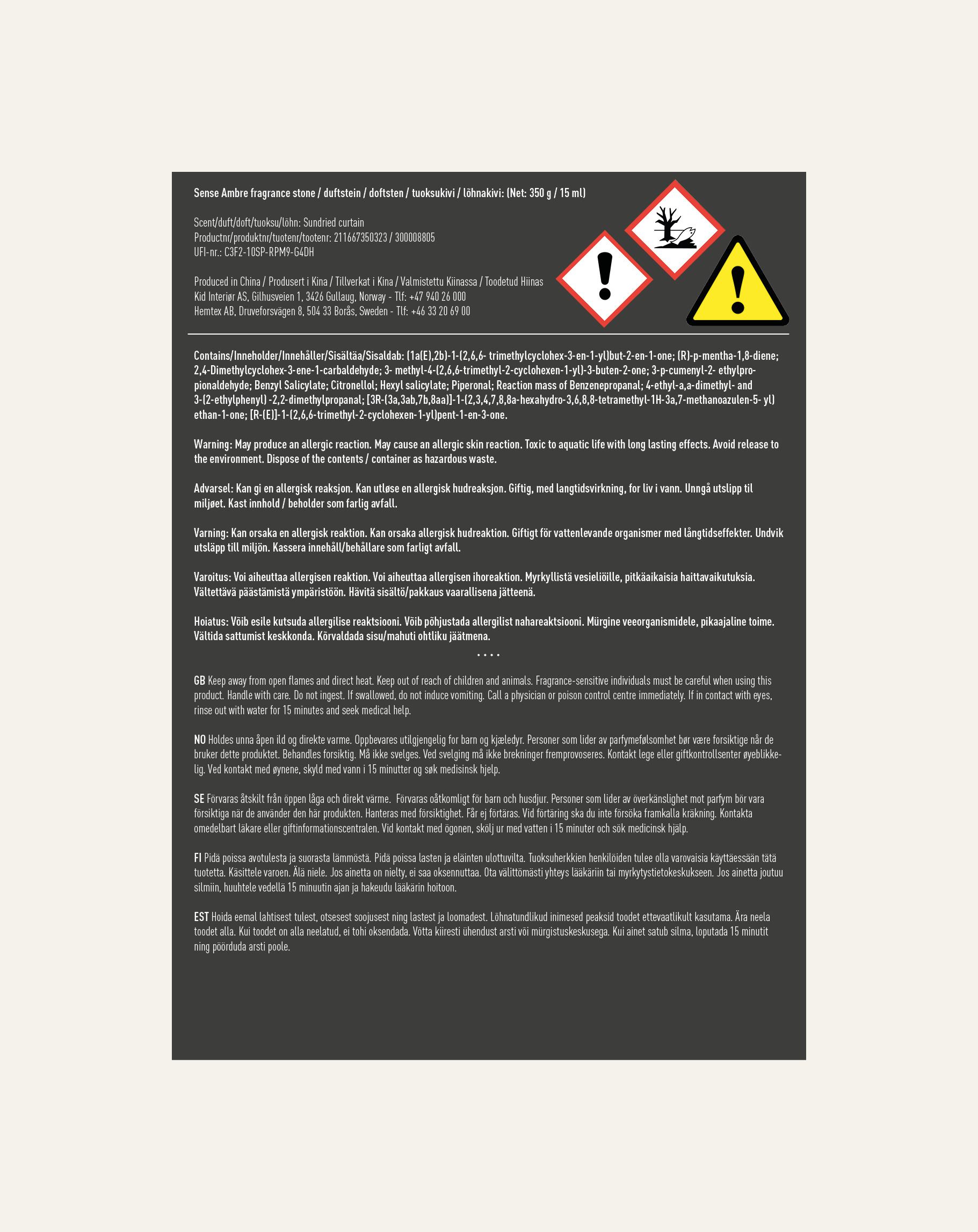 Sense Ambre fragrance stone / duftstein / doftsten / tuoksukivi / lõhnakivi: (Net: 350 g / 15 ml)

Scent/duft/doft/tuoksu/lõhn: Sundried curtain
Productnr/produktnr/tuotenr/tootenr: 211667350323 / 300008805
UFI-nr.: C3F2-10SP-RPM9-G4DH

Produced in China / Produsert i Kina / Tillverkat i Kina / Valmistettu Kiinassa / Toodetud Hiinas
Kid Interiør AS, Gilhusveien 1, 3426 Gullaug, Norway - Tlf: +47 940 26 000
Hemtex AB, Druveforsvägen 8, 504 33 Borås, Sweden - Tlf: +46 33 20 69 00

Contains/Inneholder/Innehåller/Sisältäa/Sisaldab: (1a(E),2b)-1-(2,6,6- trimethylcyclohex-3-en-1-yl)but-2-en-1-one; (R)-p-mentha-1,8-diene; 2,4-Dimethylcyclohex-3-ene-1-carbaldehyde; 3- methyl-4-(2,6,6-trimethyl-2-cyclohexen-1-yl)-3-buten-2-one; 3-p-cumenyl-2- ethylpropionaldehyde; Benzyl Salicylate; Citronellol; Hexyl salicylate; Piperonal; Reaction mass of Benzenepropanal; 4-ethyl-a,a-dimethyl- and 3-(2-ethylphenyl) -2,2-dimethylpropanal; [3R-(3a,3ab,7b,8aa)]-1-(2,3,4,7,8,8a-hexahydro-3,6,8,8-tetramethyl-1H-3a,7-methanoazulen-5- yl) ethan-1-one; [R-(E)]-1-(2,6,6-trimethyl-2-cyclohexen-1-yl)pent-1-en-3-one.

Warning: May produce an allergic reaction. May cause an allergic skin reaction. Toxic to aquatic life with long lasting effects. Avoid release to the environment. Dispose of the contents / container as hazardous waste.

Advarsel: Kan gi en allergisk reaksjon. Kan utløse en allergisk hudreaksjon. Giftig, med langtidsvirkning, for liv i vann. Unngå utslipp til miljøet. Kast innhold / beholder som farlig avfall.

Varning: Kan orsaka en allergisk reaktion. Kan orsaka allergisk hudreaktion. Giftigt för vattenlevande organismer med långtidseffekter. Undvik utsläpp till miljön. Kassera innehåll/behållare som farligt avfall.

Varoitus: Voi aiheuttaa allergisen reaktion. Voi aiheuttaa allergisen ihoreaktion. Myrkyllistä vesieliöille, pitkäaikaisia haittavaikutuksia. Vältettävä päästämistä ympäristöön. Hävitä sisältö/pakkaus vaarallisena jätteenä.

Hoiatus: Võib esile kutsuda allergilise reaktsiooni. Võib põhjustada allergilist nahareaktsiooni. Mürgine veeorganismidele, pikaajaline toime. Vältida sattumist keskkonda. Kõrvaldada sisu/mahuti ohtliku jäätmena.

• • • •

GB Keep away from open flames and direct heat. Keep out of reach of children and animals. Fragrance-sensitive individuals must be careful when using this product. Handle with care. Do not ingest. If swallowed, do not induce vomiting. Call a physician or poison control centre immediately. If in contact with eyes, rinse out with water for 15 minutes and seek medical help.

NO Holdes unna åpen ild og direkte varme. Oppbevares utilgjengelig for barn og kjæledyr. Personer som lider av parfymefølsomhet bør være forsiktige når de bruker dette produktet. Behandles forsiktig. Må ikke svelges. Ved svelging må ikke brekninger fremprovoseres. Kontakt lege eller giftkontrollsenter øyeblikkelig. Ved kontakt med øynene, skyld med vann i 15 minutter og søk medisinsk hjelp.

SE Förvaras åtskilt från öppen låga och direkt värme. Förvaras oåtkomligt för barn och husdjur. Personer som lider av överkänslighet mot parfym bör vara försiktiga när de använder den här produkten. Hanteras med försiktighet. Får ej förtäras. Vid förtäring ska du inte försöka framkalla kräkning. Kontakta omedelbart läkare eller giftinformationscentralen. Vid kontakt med ögonen, skölj ur med vatten i 15 minuter och sök medicinsk hjälp.

FI Pidä poissa avotulesta ja suorasta lämmöstä. Pidä poissa lasten ja eläinten ulottuvilta. Tuoksuherkkien henkilöiden tulee olla varovaisia käyttäessään tätä tuotetta. Käsittele varoen. Älä niele. Jos ainetta on nielty, ei saa oksennuttaa. Ota välittömästi yhteys lääkäriin tai myrkytystietokeskukseen. Jos ainetta joutuu silmiin, huuhtele vedellä 15 minuutin ajan ja hakeudu lääkärin hoitoon.

EST Hoida eemal lahtisest tulest, otsesest soojusest ning lastest ja loomadest. Lõhnatundlikud inimesed peaksid toodet ettevaatlikult kasutama. Ära neela toodet alla. Kui toodet on alla neelatud, ei tohi oksendada. Võtta kiiresti ühendust arsti või mürgistuskeskusega. Kui ainet satub silma, loputada 15 minutit ning pöörduda arsti poole.